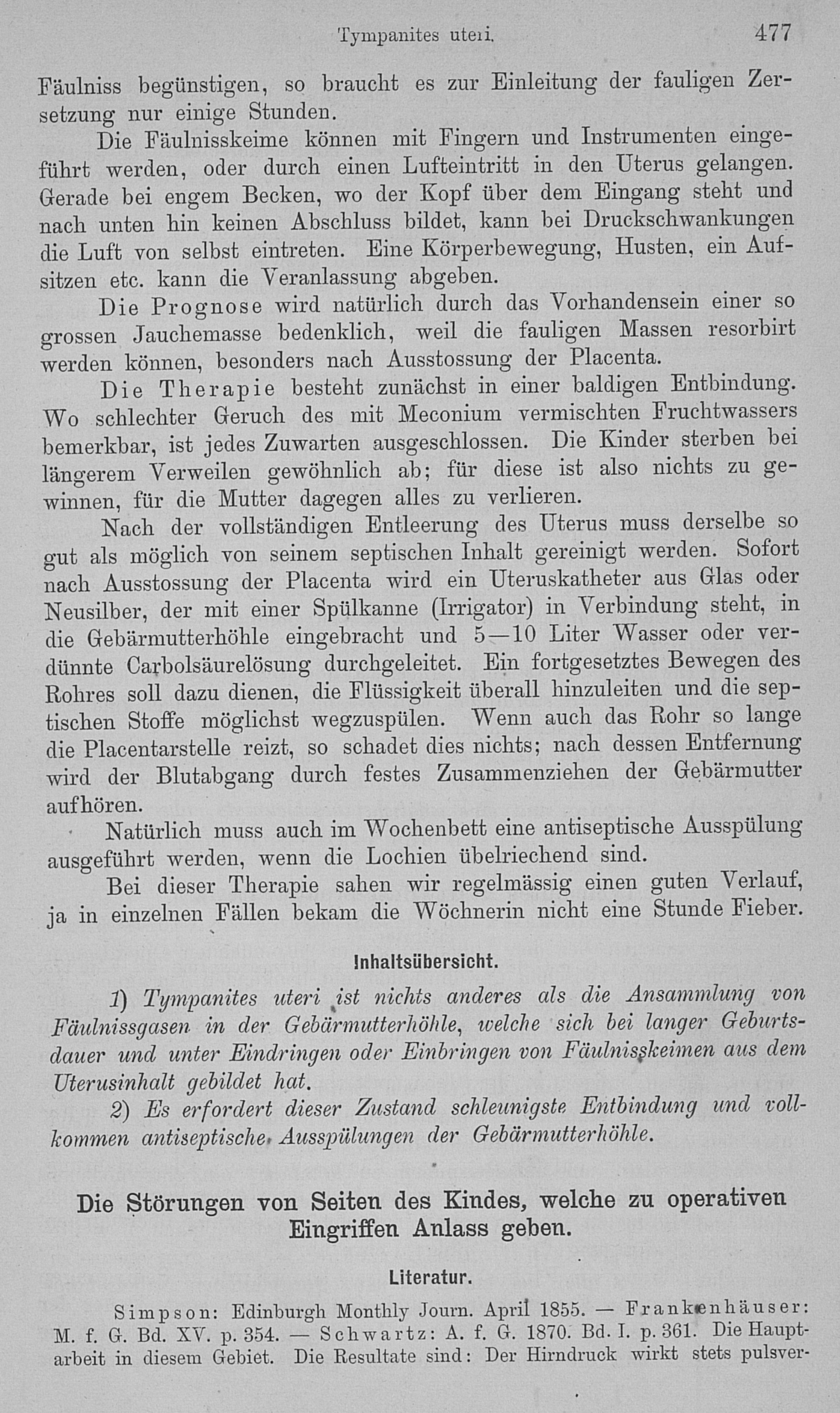 Tympanites uteri. 477

Fäulniss begünstigen, so braucht es zur Einleitung der fauligen Zersetzung nur einige Stunden.

Die Fäulnisskeime können mit Fingern und Instrumenten eingeführt werden, oder durch einen Lufteintritt in den Uterus gelangen. Gerade bei engem Becken, wo der Kopf über dem Eingang steht und nach unten hin keinen Abschluss bildet, kann bei Druckschwankungen die Luft von selbst eintreten. Eine Körperbewegung, Husten, ein Aufsitzen etc. kann die Veranlassung abgeben.

Die Prognose wird natürlich durch das Vorhandensein einer so grossen Jauchemasse bedenklich, weil die fauligen Massen resorbirt werden können, besonders nach Ausstossung der Placenta.

Die Therapie besteht zunächst in einer baldigen Entbindung. Wo schlechter Geruch des mit Meconium vermischten Fruchtwassers bemerkbar, ist jedes Zuwarten ausgeschlossen. Die Kinder sterben bei längerem Verweilen gewöhnlich ab; für diese ist also nichts zu gewinnen, für die Mutter dagegen alles zu verlieren.

Nach der vollständigen Entleerung des Uterus muss derselbe so gut als möglich von seinem septischen Inhalt gereinigt werden. Sofort nach Ausstossung der Placenta wird ein Uteruskatheter aus Glas oder Neusilber, der mit einer Spülkanne (Irrigator) in Verbindung steht, in die Gebärmutterhöhle eingebracht und 5—10 Liter Wasser oder verdünnte Carbolsäurelösung durchgeleitet. Ein fortgesetztes Bewegen des Rohres soll dazu dienen, die Flüssigkeit überall hinzuleiten und die septischen Stoffe möglichst wegzuspülen. Wenn auch das Rohr so lange die Placentarstelle reizt, so schadet dies nichts; nach dessen Entfernung wird der Blutabgang durch festes Zusammenziehen der Gebärmutter aufhören.

Natürlich muss auch im Wochenbett eine antiseptische Ausspülung ausgeführt werden, wenn die Lochien übelriechend sind.

Bei dieser Therapie sahen wir regelmässig einen guten Verlauf, ja in einzelnen Fällen bekam die Wöchnerin nicht eine Stunde Fieber.

Inhaltsübersicht.

1) Tympanites uteri ist nichts anderes als die Ansammlung von Fäulnissgasen in der Gebärmutterhöhle, welche sich bei langer Geburtsdauer und unter Eindringen oder Einbringen von Fäulnisskeimen aus dem Uterusinhalt gebildet hat.

2) Es erfordert dieser Zustand schleunigste Entbindung und vollkommen antiseptische Ausspülungen der Gebärmutterhöhle.

Die Störungen von Seiten des Kindes, welche zu operativen Eingriffen Anlass geben.

Literatur.

Simpson: Edinburgh Monthly Journ. April 1855. — Frankenhäuser: M. f. G. Bd. XV. p. 354. — Schwartz: A. f. G. 1870. Bd. I. p. 361. Die Hauptarbeit in diesem Gebiet. Die Resultate sind: Der Hirndruck wirkt stets pulsver-